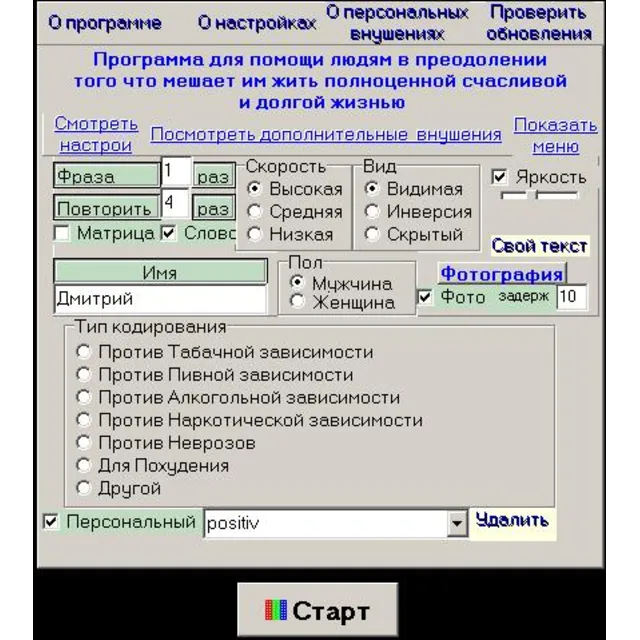 О программе О настройках О персональных внушениях Проверить обновления

Программа для помощи людям в преодолении того что мешает им жить полноценной счасливой и долгой жизнью

Смотреть настрои Посмотреть дополнительные внушения Показать меню

Фраза 1 раз
Повторить 4 раз
Матрица Слово

Скорость
Высокая
Средняя
Низкая

Вид
Видимая
Инверсия
Скрытый

Яркость

Свой текст

Имя
Дмитрий

Пол
Мужчина
Женщина

Фотография
Фото задерж 10

Тип кодирования
Против Табачной зависимости
Против Пивной зависимости
Против Алкогольной зависимости
Против Наркотической зависимости
Против Неврозов
Для Похудения
Другой

Персональный positiv Удалить

Старт